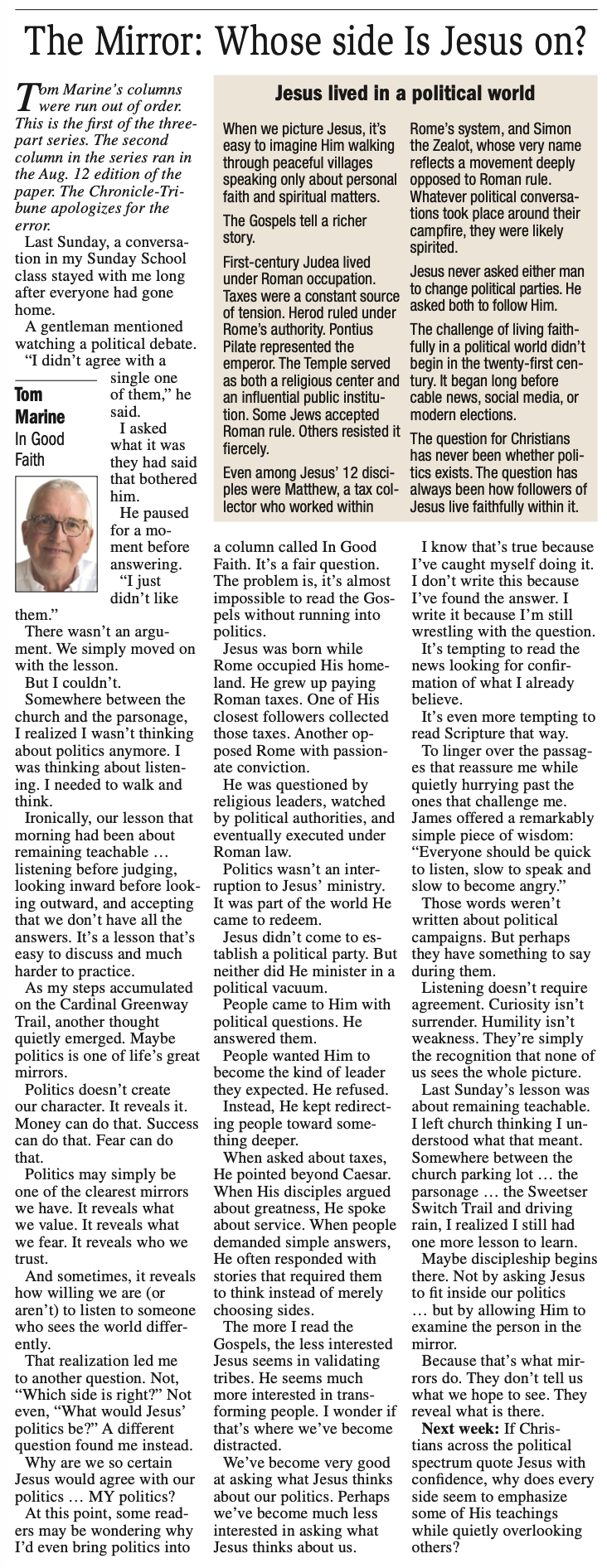 The Mirror: Whose side Is Jesus on?

Tom Marine's columns were run out of order. This is the first of the three-part series. The second column in the series ran in the Aug. 12 edition of the paper. The Chronicle-Tribune apologizes for the error.

Last Sunday, a conversation in my Sunday School class stayed with me long after everyone had gone home.

A gentleman mentioned watching a political debate.

"I didn't agree with a single one of them," he said.

Tom Marine
In Good Faith

I asked what it was they had said that bothered him.

He paused for a moment before answering.

"I just didn't like them."

There wasn't an argument. We simply moved on with the lesson.

But I couldn't.

Somewhere between the church and the parsonage, I realized I wasn't thinking about politics anymore. I was thinking about listening. I needed to walk and think.

Ironically, our lesson that morning had been about remaining teachable … listening before judging, looking inward before looking outward, and accepting that we don't have all the answers. It's a lesson that's easy to discuss and much harder to practice.

As my steps accumulated on the Cardinal Greenway Trail, another thought quietly emerged. Maybe politics is one of life's great mirrors.

Politics doesn't create our character. It reveals it. Money can do that. Success can do that. Fear can do that.

Politics may simply be one of the clearest mirrors we have. It reveals what we value. It reveals what we fear. It reveals who we trust.

And sometimes, it reveals how willing we are (or aren't) to listen to someone who sees the world differently.

That realization led me to another question. Not, "Which side is right?" Not even, "What would Jesus' politics be?" A different question found me instead.

Why are we so certain Jesus would agree with our politics … MY politics?

At this point, some readers may be wondering why I'd even bring politics into a column called In Good Faith. It's a fair question. The problem is, it's almost impossible to read the Gospels without running into politics.

Jesus was born while Rome occupied His homeland. He grew up paying Roman taxes. One of His closest followers collected those taxes. Another opposed Rome with passionate conviction.

He was questioned by religious leaders, watched by political authorities, and eventually executed under Roman law.

Politics wasn't an interruption to Jesus' ministry. It was part of the world He came to redeem.

Jesus didn't come to establish a political party. But neither did He minister in a political vacuum.

People came to Him with political questions. He answered them.

People wanted Him to become the kind of leader they expected. He refused.

Instead, He kept redirecting people toward something deeper.

When asked about taxes, He pointed beyond Caesar. When His disciples argued about greatness, He spoke about service. When people demanded simple answers, He often responded with stories that required them to think instead of merely choosing sides.

The more I read the Gospels, the less interested Jesus seems in validating tribes. He seems much more interested in transforming people. I wonder if that's where we've become distracted.

We've become very good at asking what Jesus thinks about our politics. Perhaps we've become much less interested in asking what Jesus thinks about us.

I know that's true because I've caught myself doing it. I don't write this because I've found the answer. I write it because I'm still wrestling with the question.

It's tempting to read the news looking for confirmation of what I already believe.

It's even more tempting to read Scripture that way.

To linger over the passages that reassure me while quietly hurrying past the ones that challenge me. James offered a remarkably simple piece of wisdom: "Everyone should be quick to listen, slow to speak and slow to become angry."

Those words weren't written about political campaigns. But perhaps they have something to say during them.

Listening doesn't require agreement. Curiosity isn't surrender. Humility isn't weakness. They're simply the recognition that none of us sees the whole picture.

Last Sunday's lesson was about remaining teachable. I left church thinking I understood what that meant. Somewhere between the church parking lot … the parsonage … the Sweetser Switch Trail and driving rain, I realized I still had one more lesson to learn.

Maybe discipleship begins there. Not by asking Jesus to fit inside our politics … but by allowing Him to examine the person in the mirror.

Because that's what mirrors do. They don't tell us what we hope to see. They reveal what is there.

Next week: If Christians across the political spectrum quote Jesus with confidence, why does every side seem to emphasize some of His teachings while quietly overlooking others?

Jesus lived in a political world

When we picture Jesus, it's easy to imagine Him walking through peaceful villages speaking only about personal faith and spiritual matters.

The Gospels tell a richer story.

First-century Judea lived under Roman occupation. Taxes were a constant source of tension. Herod ruled under Rome's authority. Pontius Pilate represented the emperor. The Temple served as both a religious center and an influential public institution. Some Jews accepted Roman rule. Others resisted it fiercely.

Even among Jesus' 12 disciples were Matthew, a tax collector who worked within Rome's system, and Simon the Zealot, whose very name reflects a movement deeply opposed to Roman rule. Whatever political conversations took place around their campfire, they were likely spirited.

Jesus never asked either man to change political parties. He asked both to follow Him.

The challenge of living faithfully in a political world didn't begin in the twenty-first century. It began long before cable news, social media, or modern elections.

The question for Christians has never been whether politics exists. The question has always been how followers of Jesus live faithfully within it.